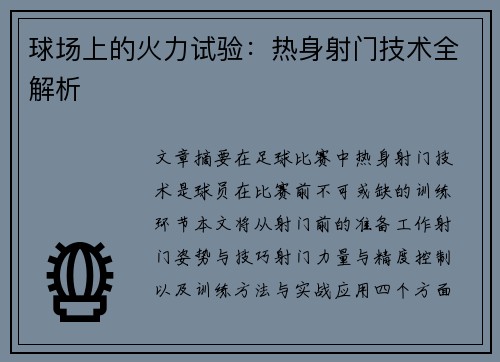 球场上的火力试验：热身射门技术全解析

文章摘要在足球比赛中热身射门技术是球员在比赛前不可或缺的训练环节本文将从射门前的准备工作射门姿势与技巧射门力量与精度控制以及训练方法与实战应用四个方面